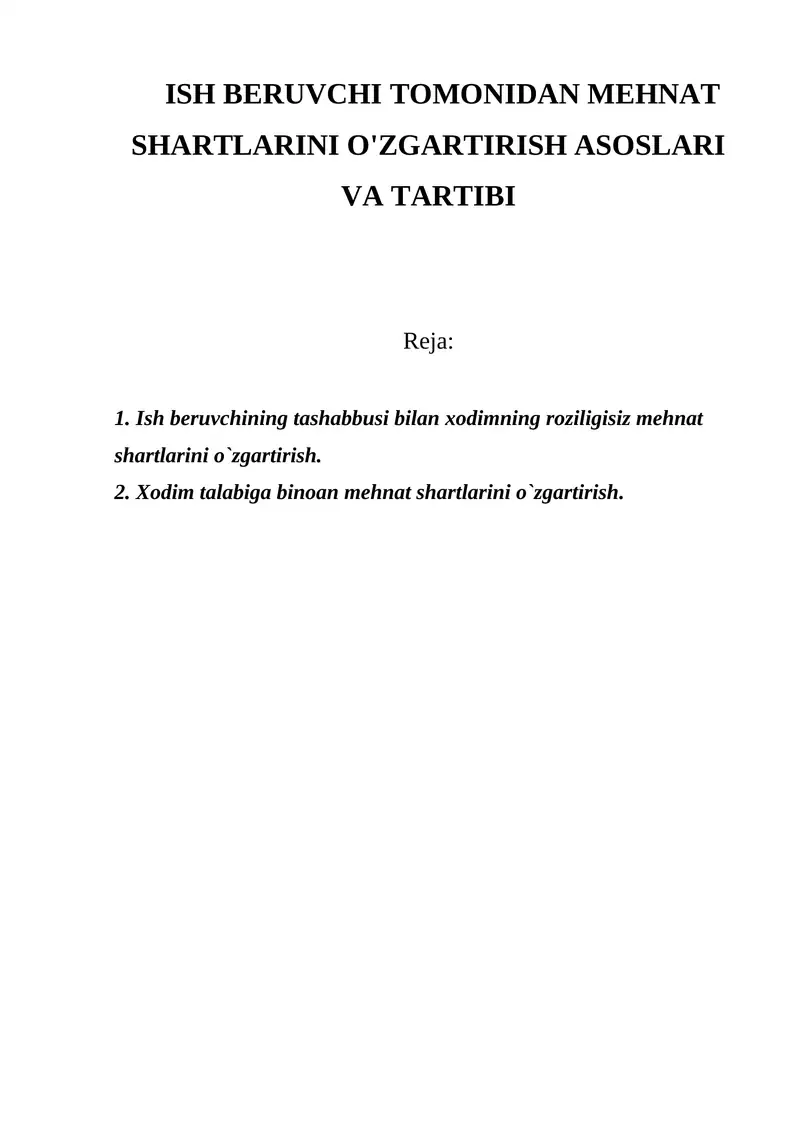 ISH BERUVCHI TOMONIDAN MEHNAT SHARTLARINI O'ZGARTIRISH ASOSLARI VA TARTIBI

Reja:

1. Ish beruvchining tashabbusi bilan xodimning roziligisiz mehnat shartlarini o`zgartirish.
2. Xodim talabiga binoan mehnat shartlarini o`zgartirish.